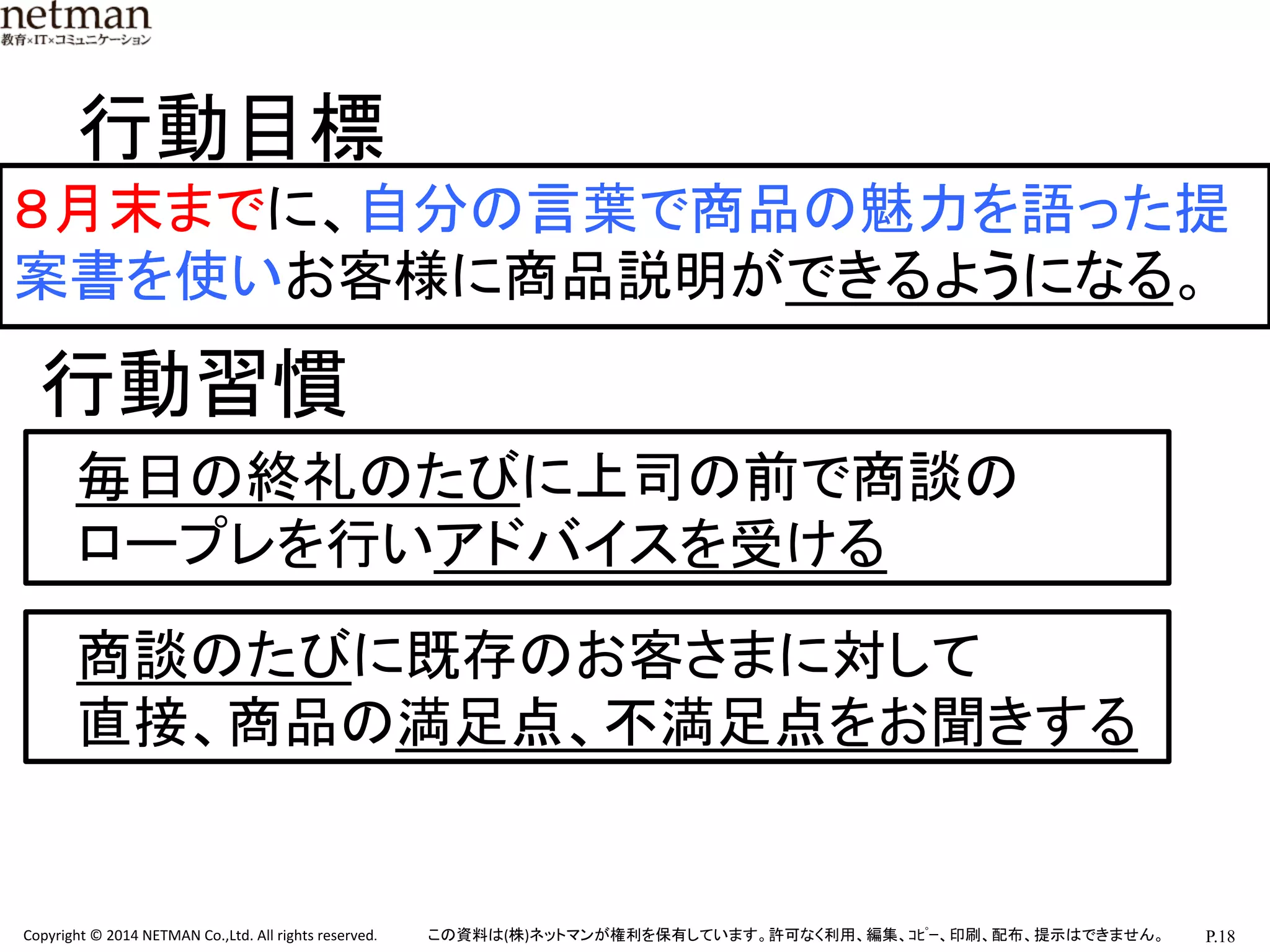 netman
教育×IT×コミュニケーション

行動目標

8月末までに、自分の言葉で商品の魅力を語った提案書を使いお客様に商品説明ができるようになる。

行動習慣

毎日の終礼のたびに上司の前で商談のロープレを行いアドバイスを受ける

商談のたびに既存のお客さまに対して直接、商品の満足点、不満足点をお聞きする

Copyright © 2014 NETMAN Co.,Ltd. All rights reserved.　この資料は(株)ネットマンが権利を保有しています。許可なく利用、編集、コピー、印刷、配布、提示はできません。　P.18